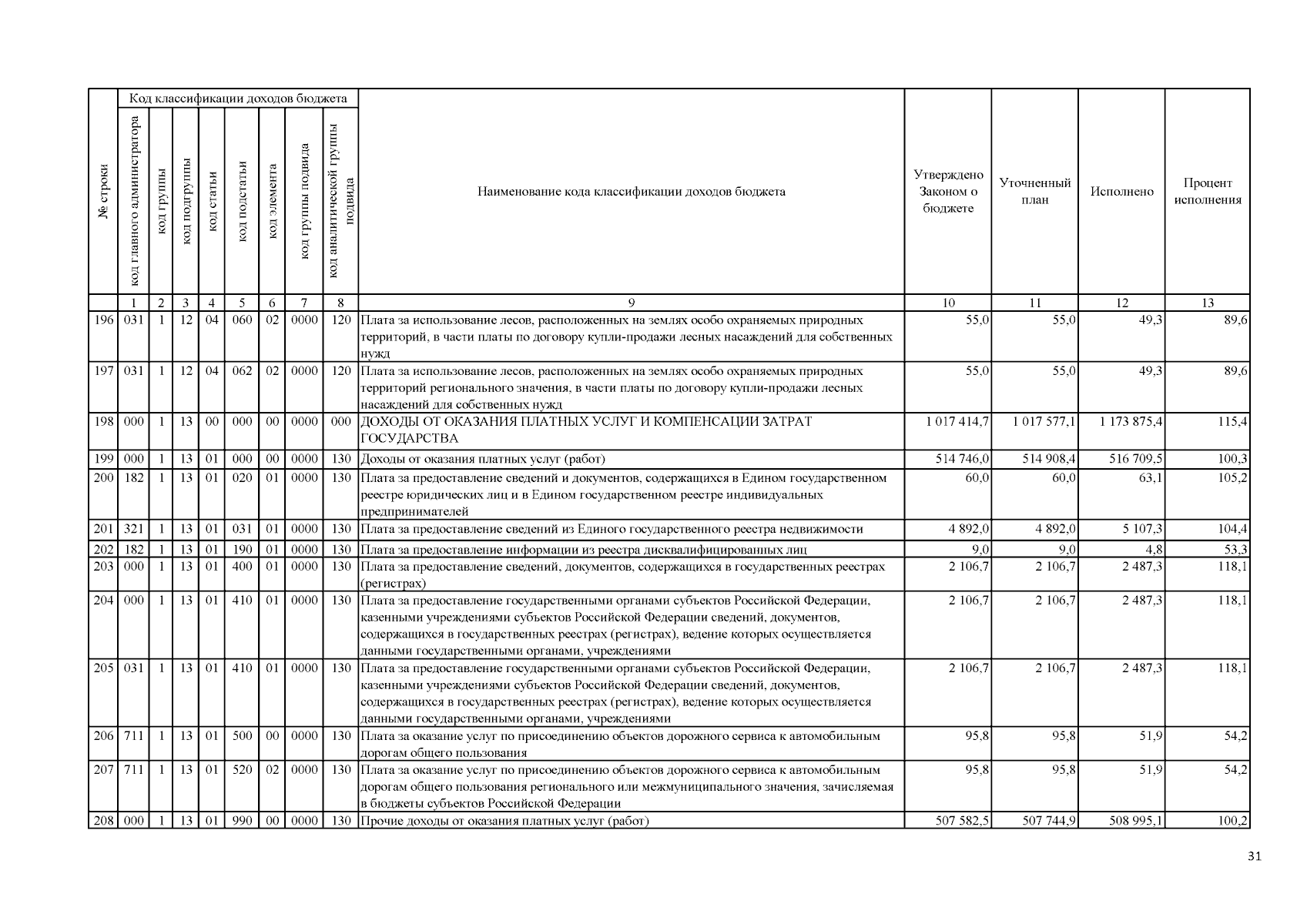 | № строки | Код классификации доходов бюджета: код главного администратора | код группы | код подгруппы | код статьи | код подстатьи | код элемента | код группы подвида | код аналитической группы подвида | Наименование кода классификации доходов бюджета | Утверждено Законом о бюджете | Уточненный план | Исполнено | Процент исполнения |
|---|---|---|---|---|---|---|---|---|---|---|---|---|---|
| | 1 | 2 | 3 | 4 | 5 | 6 | 7 | 8 | 9 | 10 | 11 | 12 | 13 |
| 196 | 031 | 1 | 12 | 04 | 060 | 02 | 0000 | 120 | Плата за использование лесов, расположенных на землях особо охраняемых природных территорий, в части платы по договору купли-продажи лесных насаждений для собственных нужд | 55,0 | 55,0 | 49,3 | 89,6 |
| 197 | 031 | 1 | 12 | 04 | 062 | 02 | 0000 | 120 | Плата за использование лесов, расположенных на землях особо охраняемых природных территорий регионального значения, в части платы по договору купли-продажи лесных насаждений для собственных нужд | 55,0 | 55,0 | 49,3 | 89,6 |
| 198 | 000 | 1 | 13 | 00 | 000 | 00 | 0000 | 000 | ДОХОДЫ ОТ ОКАЗАНИЯ ПЛАТНЫХ УСЛУГ И КОМПЕНСАЦИИ ЗАТРАТ ГОСУДАРСТВА | 1 017 414,7 | 1 017 577,1 | 1 173 875,4 | 115,4 |
| 199 | 000 | 1 | 13 | 01 | 000 | 00 | 0000 | 130 | Доходы от оказания платных услуг (работ) | 514 746,0 | 514 908,4 | 516 709,5 | 100,3 |
| 200 | 182 | 1 | 13 | 01 | 020 | 01 | 0000 | 130 | Плата за предоставление сведений и документов, содержащихся в Едином государственном реестре юридических лиц и в Едином государственном реестре индивидуальных предпринимателей | 60,0 | 60,0 | 63,1 | 105,2 |
| 201 | 321 | 1 | 13 | 01 | 031 | 01 | 0000 | 130 | Плата за предоставление сведений из Единого государственного реестра недвижимости | 4 892,0 | 4 892,0 | 5 107,3 | 104,4 |
| 202 | 182 | 1 | 13 | 01 | 190 | 01 | 0000 | 130 | Плата за предоставление информации из реестра дисквалифицированных лиц | 9,0 | 9,0 | 4,8 | 53,3 |
| 203 | 000 | 1 | 13 | 01 | 400 | 01 | 0000 | 130 | Плата за предоставление сведений, документов, содержащихся в государственных реестрах (регистрах) | 2 106,7 | 2 106,7 | 2 487,3 | 118,1 |
| 204 | 000 | 1 | 13 | 01 | 410 | 01 | 0000 | 130 | Плата за предоставление государственными органами субъектов Российской Федерации, казенными учреждениями субъектов Российской Федерации сведений, документов, содержащихся в государственных реестрах (регистрах), ведение которых осуществляется данными государственными органами, учреждениями | 2 106,7 | 2 106,7 | 2 487,3 | 118,1 |
| 205 | 031 | 1 | 13 | 01 | 410 | 01 | 0000 | 130 | Плата за предоставление государственными органами субъектов Российской Федерации, казенными учреждениями субъектов Российской Федерации сведений, документов, содержащихся в государственных реестрах (регистрах), ведение которых осуществляется данными государственными органами, учреждениями | 2 106,7 | 2 106,7 | 2 487,3 | 118,1 |
| 206 | 711 | 1 | 13 | 01 | 500 | 00 | 0000 | 130 | Плата за оказание услуг по присоединению объектов дорожного сервиса к автомобильным дорогам общего пользования | 95,8 | 95,8 | 51,9 | 54,2 |
| 207 | 711 | 1 | 13 | 01 | 520 | 02 | 0000 | 130 | Плата за оказание услуг по присоединению объектов дорожного сервиса к автомобильным дорогам общего пользования регионального или межмуниципального значения, зачисляемая в бюджеты субъектов Российской Федерации | 95,8 | 95,8 | 51,9 | 54,2 |
| 208 | 000 | 1 | 13 | 01 | 990 | 00 | 0000 | 130 | Прочие доходы от оказания платных услуг (работ) | 507 582,5 | 507 744,9 | 508 995,1 | 100,2 |

31